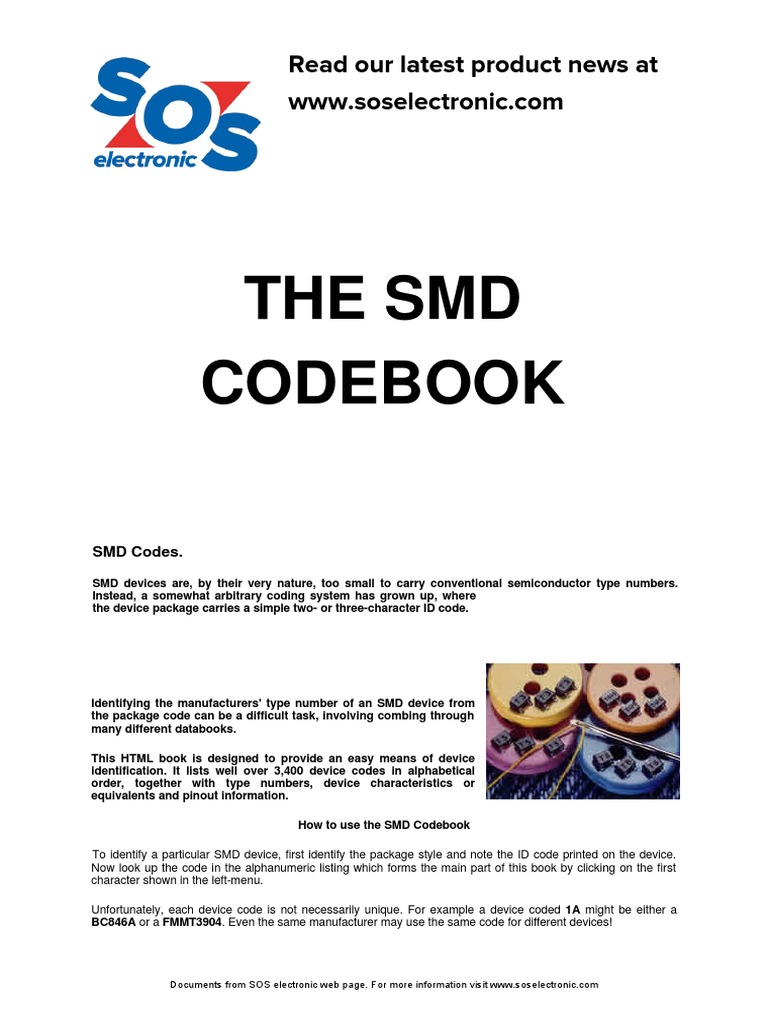 SOS
electronic

Read our latest product news at
www.soselectronic.com

THE SMD
CODEBOOK

SMD Codes.

SMD devices are, by their very nature, too small to carry conventional semiconductor type numbers. Instead, a somewhat arbitrary coding system has grown up, where the device package carries a simple two- or three-character ID code.

Identifying the manufacturers' type number of an SMD device from the package code can be a difficult task, involving combing through many different databooks.

This HTML book is designed to provide an easy means of device identification. It lists well over 3,400 device codes in alphabetical order, together with type numbers, device characteristics or equivalents and pinout information.

How to use the SMD Codebook

To identify a particular SMD device, first identify the package style and note the ID code printed on the device. Now look up the code in the alphanumeric listing which forms the main part of this book by clicking on the first character shown in the left-menu.

Unfortunately, each device code is not necessarily unique. For example a device coded 1A might be either a BC846A or a FMMT3904. Even the same manufacturer may use the same code for different devices!

Documents from SOS electronic web page. For more information visit www.soselectronic.com